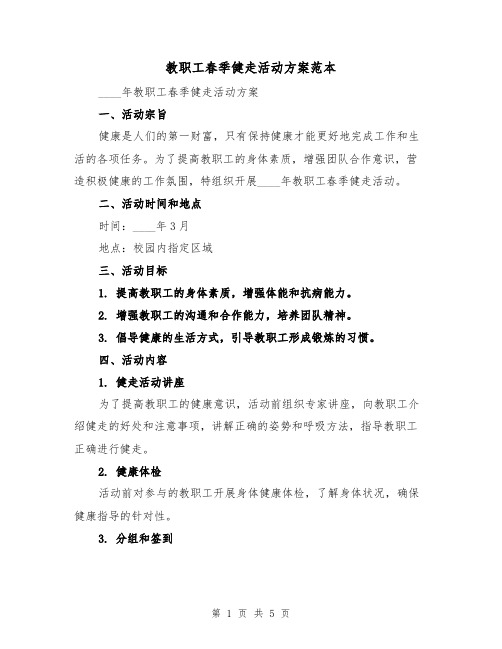 教职工春季健走活动方案范本

____年教职工春季健走活动方案

一、活动宗旨

健康是人们的第一财富，只有保持健康才能更好地完成工作和生活的各项任务。为了提高教职工的身体素质，增强团队合作意识，营造积极健康的工作氛围，特组织开展____年教职工春季健走活动。

二、活动时间和地点

时间：____年3月

地点：校园内指定区域

三、活动目标

1. 提高教职工的身体素质，增强体能和抗病能力。

2. 增强教职工的沟通和合作能力，培养团队精神。

3. 倡导健康的生活方式，引导教职工形成锻炼的习惯。

四、活动内容

1. 健走活动讲座

为了提高教职工的健康意识，活动前组织专家讲座，向教职工介绍健走的好处和注意事项，讲解正确的姿势和呼吸方法，指导教职工正确进行健走。

2. 健康体检

活动前对参与的教职工开展身体健康体检，了解身体状况，确保健康指导的针对性。

3. 分组和签到

第 1 页 共 5 页